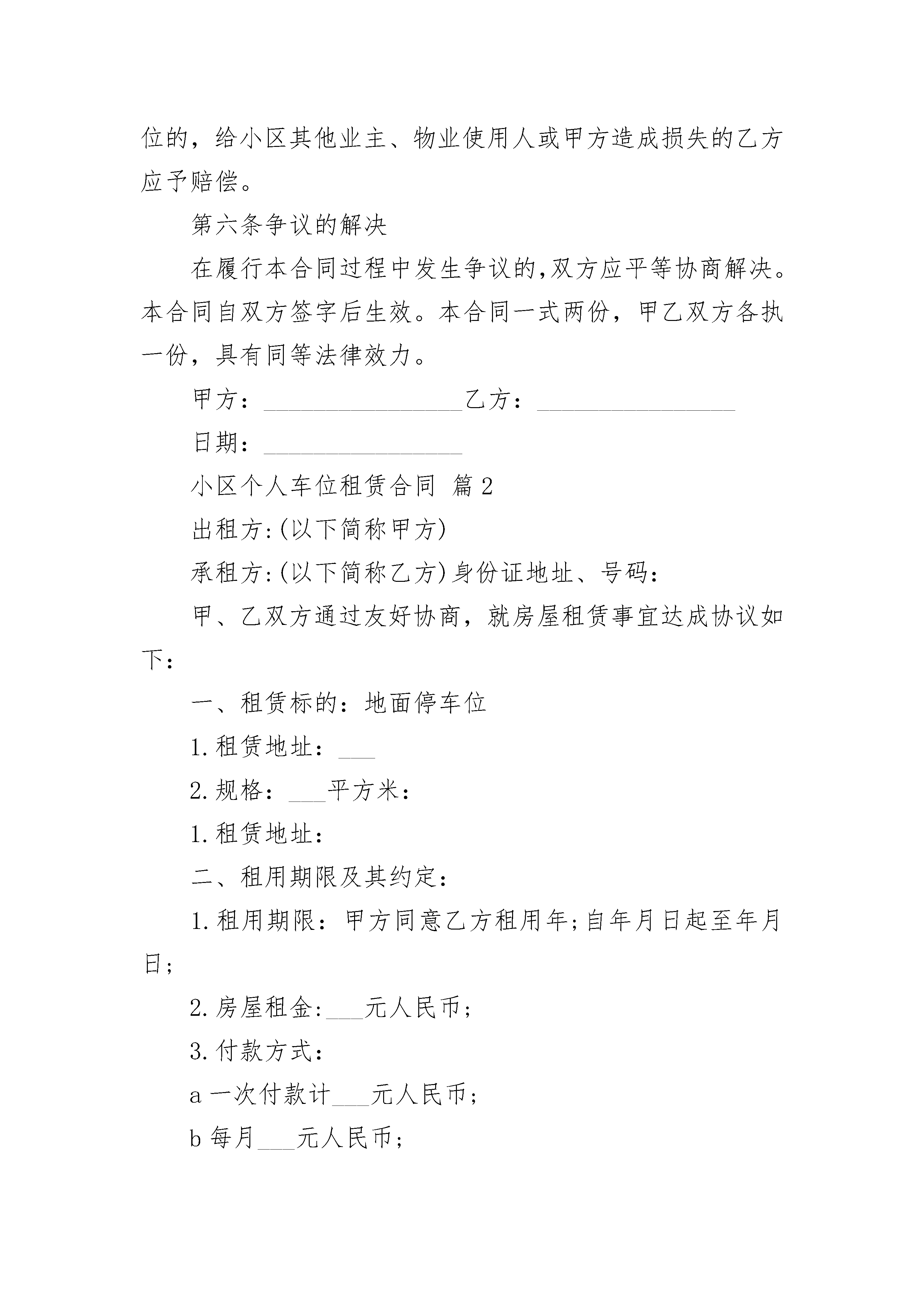 位的，给小区其他业主、物业使用人或甲方造成损失的乙方应予赔偿。

第六条争议的解决

在履行本合同过程中发生争议的,双方应平等协商解决。本合同自双方签字后生效。本合同一式两份，甲乙双方各执一份，具有同等法律效力。

甲方：________________乙方：________________

日期：________________

小区个人车位租赁合同 篇2

出租方:(以下简称甲方)

承租方:(以下简称乙方)身份证地址、号码：

甲、乙双方通过友好协商，就房屋租赁事宜达成协议如下：

一、租赁标的：地面停车位

1.租赁地址：___

2.规格：___平方米：

1.租赁地址：

二、租用期限及其约定：

1.租用期限：甲方同意乙方租用年;自年月日起至年月日;

2.房屋租金:___元人民币;

3.付款方式：

a一次付款计___元人民币;

b每月___元人民币;